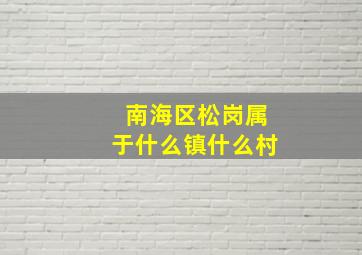 南海区松岗属于什么镇什么村